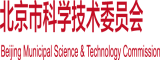 北京市科学技术委员会

Beijing Municipal Science & Technology Commission